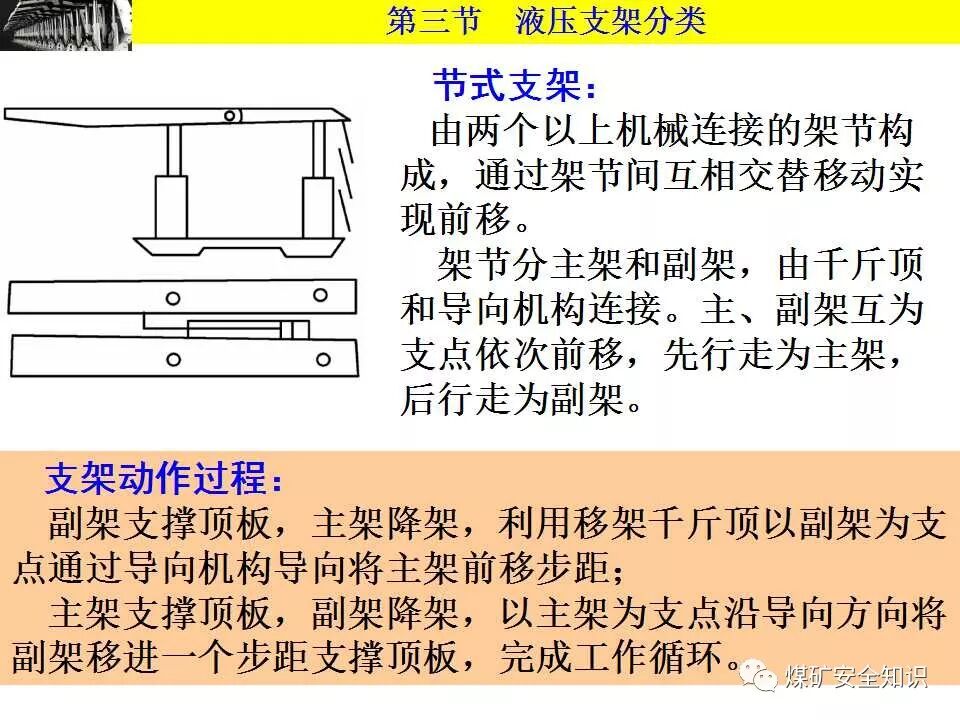 第三节　液压支架分类

节式支架：

由两个以上机械连接的架节构成，通过架节间互相交替移动实现前移。

架节分主架和副架，由千斤顶和导向机构连接。主、副架互为支点依次前移，先行走为主架，后行走为副架。

支架动作过程：

副架支撑顶板，主架降架，利用移架千斤顶以副架为支点通过导向机构导向将主架前移步距；

主架支撑顶板，副架降架，以主架为支点沿导向方向将副架移进一个步距支撑顶板，完成工作循环。

煤矿安全知识